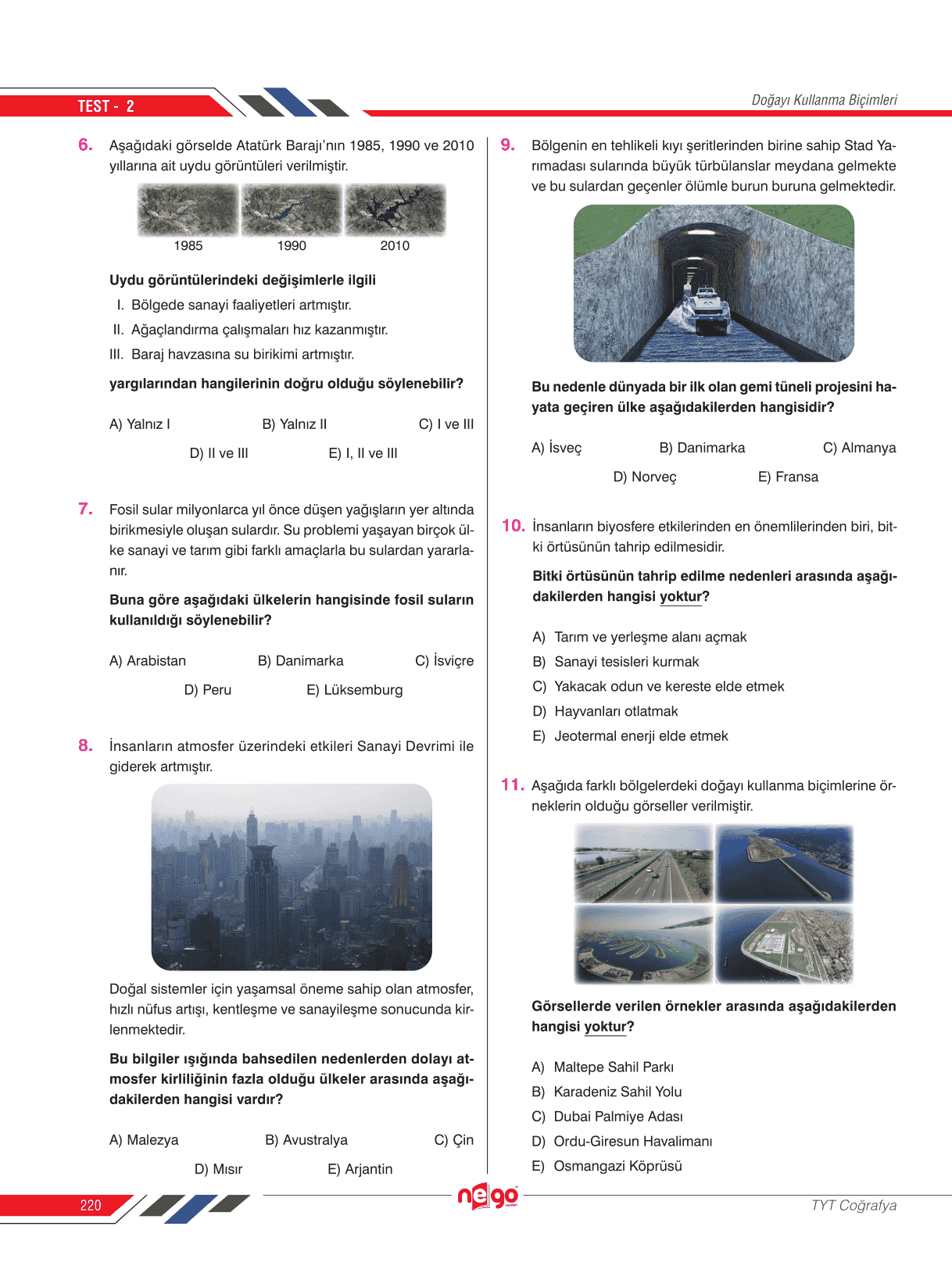 TEST - 2

Doğayı Kullanma Biçimleri

6. Aşağıdaki görselde Atatürk Barajı'nın 1985, 1990 ve 2010 yıllarına ait uydu görüntüleri verilmiştir.

1985 1990 2010

Uydu görüntülerindeki değişimlerle ilgili

I. Bölgede sanayi faaliyetleri artmıştır.
II. Ağaçlandırma çalışmaları hız kazanmıştır.
III. Baraj havzasına su birikimi artmıştır.

yargılarından hangilerinin doğru olduğu söylenebilir?

A) Yalnız I B) Yalnız II C) I ve III
D) II ve III E) I, II ve III

7. Fosil sular milyonlarca yıl önce düşen yağışların yer altında birikmesiyle oluşan sulardır. Su problemi yaşayan birçok ülke sanayi ve tarım gibi farklı amaçlarla bu sulardan yararlanır.

Buna göre aşağıdaki ülkelerin hangisinde fosil suların kullanıldığı söylenebilir?

A) Arabistan B) Danimarka C) İsviçre
D) Peru E) Lüksemburg

8. İnsanların atmosfer üzerindeki etkileri Sanayi Devrimi ile giderek artmıştır.

Doğal sistemler için yaşamsal öneme sahip olan atmosfer, hızlı nüfus artışı, kentleşme ve sanayileşme sonucunda kirlenmektedir.

Bu bilgiler ışığında bahsedilen nedenlerden dolayı atmosfer kirliliğinin fazla olduğu ülkeler arasında aşağıdakilerden hangisi vardır?

A) Malezya B) Avustralya C) Çin
D) Mısır E) Arjantin

9. Bölgenin en tehlikeli kıyı şeritlerinden birine sahip Stad Yarımadası sularında büyük türbülanslar meydana gelmekte ve bu sulardan geçenler ölümle burun buruna gelmektedir.

Bu nedenle dünyada bir ilk olan gemi tüneli projesini hayata geçiren ülke aşağıdakilerden hangisidir?

A) İsveç B) Danimarka C) Almanya
D) Norveç E) Fransa

10. İnsanların biyosfere etkilerinden en önemlilerinden biri, bitki örtüsünün tahrip edilmesidir.

Bitki örtüsünün tahrip edilme nedenleri arasında aşağıdakilerden hangisi yoktur?

A) Tarım ve yerleşme alanı açmak
B) Sanayi tesisleri kurmak
C) Yakacak odun ve kereste elde etmek
D) Hayvanları otlatmak
E) Jeotermal enerji elde etmek

11. Aşağıda farklı bölgelerdeki doğayı kullanma biçimlerine örneklerin olduğu görseller verilmiştir.

Görsellerde verilen örnekler arasında aşağıdakilerden hangisi yoktur?

A) Maltepe Sahil Parkı
B) Karadeniz Sahil Yolu
C) Dubai Palmiye Adası
D) Ordu-Giresun Havalimanı
E) Osmangazi Köprüsü

220

nego

TYT Coğrafya